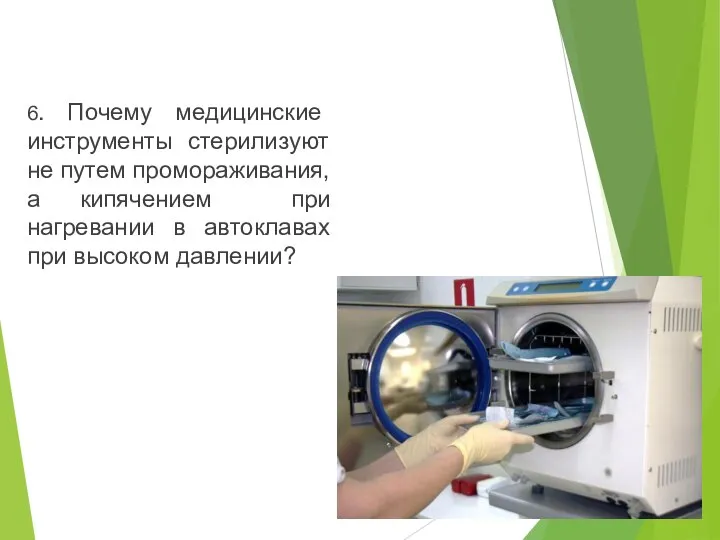 6. Почему медицинские инструменты стерилизуют не путем промораживания, а кипячением при нагревании в автоклавах при высоком давлении?